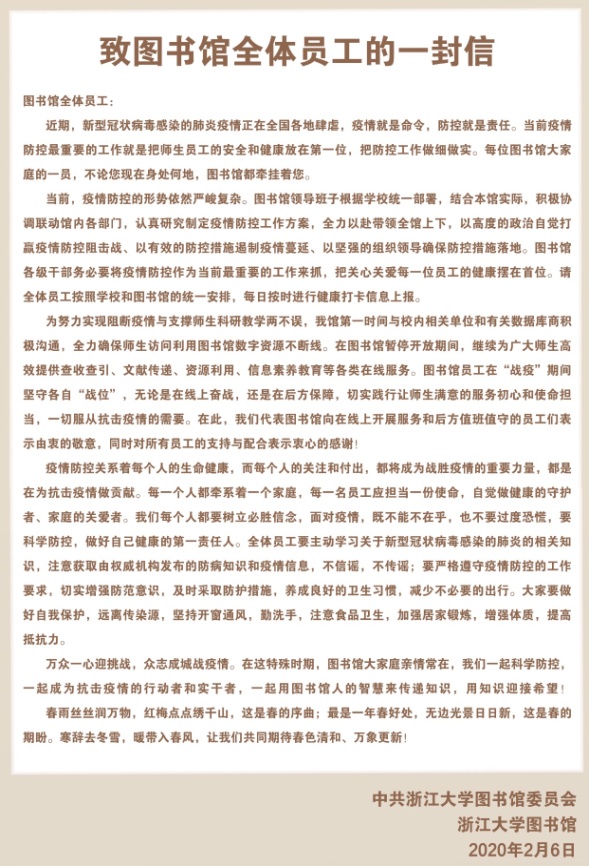 致图书馆全体员工的一封信

图书馆全体员工：

近期，新型冠状病毒感染的肺炎疫情正在全国各地肆虐，疫情就是命令，防控就是责任。当前疫情防控最重要的工作就是把师生员工的安全和健康放在第一位，把防控工作做细做实。每位图书馆大家庭的一员，不论您现在身处何地，图书馆都牵挂着您。

当前，疫情防控的形势依然严峻复杂。图书馆领导班子根据学校统一部署，结合本馆实际，积极协调联动馆内各部门，认真研究制定疫情防控工作方案，全力以赴带领全馆上下，以高度的政治自觉打赢疫情防控阻击战、以有效的防控措施遏制疫情蔓延、以坚强的组织领导确保防控措施落地。图书馆各级干部务必要将疫情防控作为当前最重要的工作来抓，把关心关爱每一位员工的健康摆在首位。请全体员工按照学校和图书馆的统一安排，每日按时进行健康打卡信息上报。

为努力实现阻断疫情与支撑师生科研教学两不误，我馆第一时间与校内相关单位和有关数据库商积极沟通，全力确保师生访问利用图书馆数字资源不断线。在图书馆暂停开放期间，继续为广大师生高效提供查收查引、文献传递、资源利用、信息素养教育等各类在线服务。图书馆员工在“战疫”期间坚守各自“战位”，无论是在线上奋战，还是在后方保障，切实践行让师生满意的服务初心和使命担当，一切服从抗击疫情的需要。在此，我们代表图书馆向在线上开展服务和后方值班值守的员工们表示由衷的敬意，同时对所有员工的支持与配合表示衷心的感谢！

疫情防控关系着每个人的生命健康，而每个人的关注和付出，都将成为战胜疫情的重要力量，都是在为抗击疫情做贡献。每一个人都牵系着一个家庭，每一名员工应担当一份使命，自觉做健康的守护者、家庭的关爱者。我们每个人都要树立必胜信念，面对疫情，既不能不在乎，也不要过度恐慌，要科学防控，做好自己健康的第一责任人。全体员工要主动学习关于新型冠状病毒感染的肺炎的相关知识，注意获取由权威机构发布的防病知识和疫情信息，不信谣，不传谣；要严格遵守疫情防控的工作要求，切实增强防范意识，及时采取防护措施，养成良好的卫生习惯，减少不必要的出行。大家要做好自我保护，远离传染源，坚持开窗通风，勤洗手，注意食品卫生，加强居家锻炼，增强体质，提高抵抗力。

万众一心迎挑战，众志成城战疫情。在这特殊时期，图书馆大家庭亲情常在，我们一起科学防控，一起成为抗击疫情的行动者和实干者，一起用图书馆人的智慧来传递知识，用知识迎接希望！

春雨丝丝润万物，红梅点点绣千山，这是春的序曲；最是一年春好处，无边光景日日新，这是春的期盼。寒辞去冬雪，暖带入春风，让我们共同期待春色清和、万象更新！

中共浙江大学图书馆委员会
浙江大学图书馆
2020年2月6日